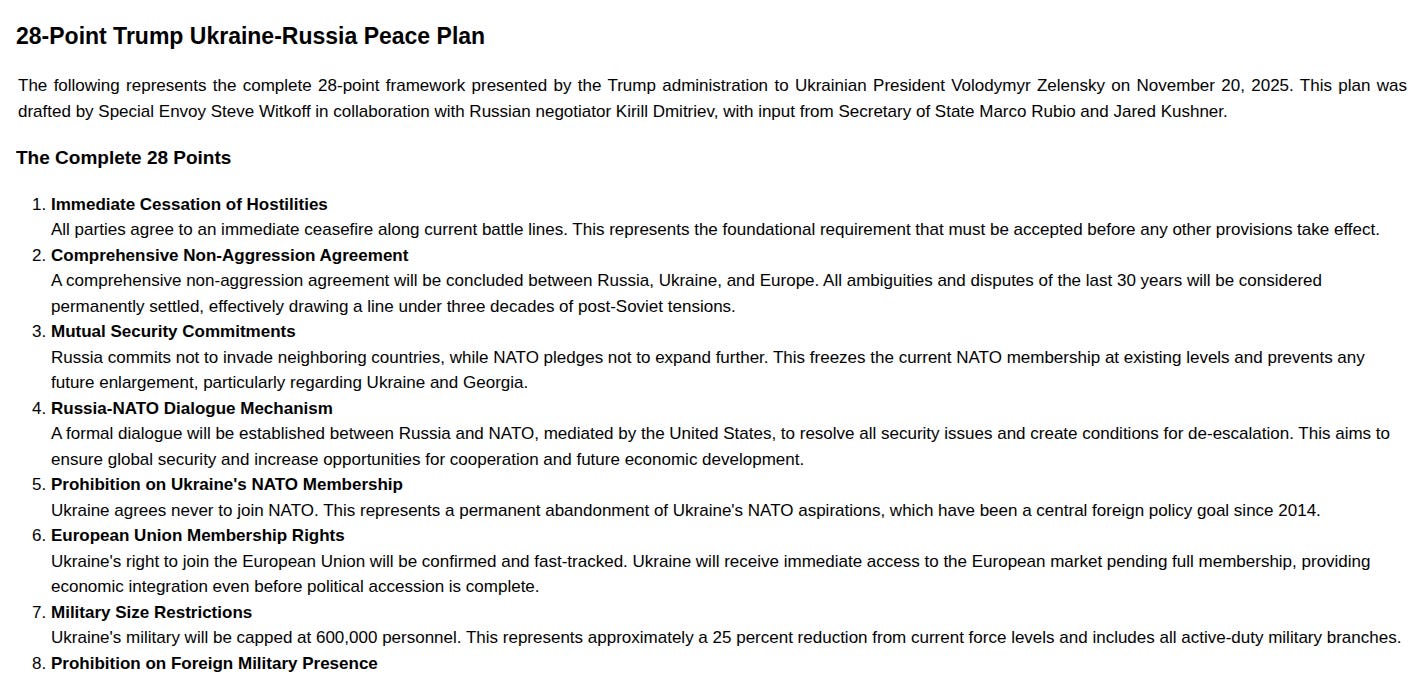 28-Point Trump Ukraine-Russia Peace Plan

The following represents the complete 28-point framework presented by the Trump administration to Ukrainian President Volodymyr Zelensky on November 20, 2025. This plan was drafted by Special Envoy Steve Witkoff in collaboration with Russian negotiator Kirill Dmitriev, with input from Secretary of State Marco Rubio and Jared Kushner.

The Complete 28 Points

1. Immediate Cessation of Hostilities
All parties agree to an immediate ceasefire along current battle lines. This represents the foundational requirement that must be accepted before any other provisions take effect.
2. Comprehensive Non-Aggression Agreement
A comprehensive non-aggression agreement will be concluded between Russia, Ukraine, and Europe. All ambiguities and disputes of the last 30 years will be considered permanently settled, effectively drawing a line under three decades of post-Soviet tensions.
3. Mutual Security Commitments
Russia commits not to invade neighboring countries, while NATO pledges not to expand further. This freezes the current NATO membership at existing levels and prevents any future enlargement, particularly regarding Ukraine and Georgia.
4. Russia-NATO Dialogue Mechanism
A formal dialogue will be established between Russia and NATO, mediated by the United States, to resolve all security issues and create conditions for de-escalation. This aims to ensure global security and increase opportunities for cooperation and future economic development.
5. Prohibition on Ukraine's NATO Membership
Ukraine agrees never to join NATO. This represents a permanent abandonment of Ukraine's NATO aspirations, which have been a central foreign policy goal since 2014.
6. European Union Membership Rights
Ukraine's right to join the European Union will be confirmed and fast-tracked. Ukraine will receive immediate access to the European market pending full membership, providing economic integration even before political accession is complete.
7. Military Size Restrictions
Ukraine's military will be capped at 600,000 personnel. This represents approximately a 25 percent reduction from current force levels and includes all active-duty military branches.
8. Prohibition on Foreign Military Presence